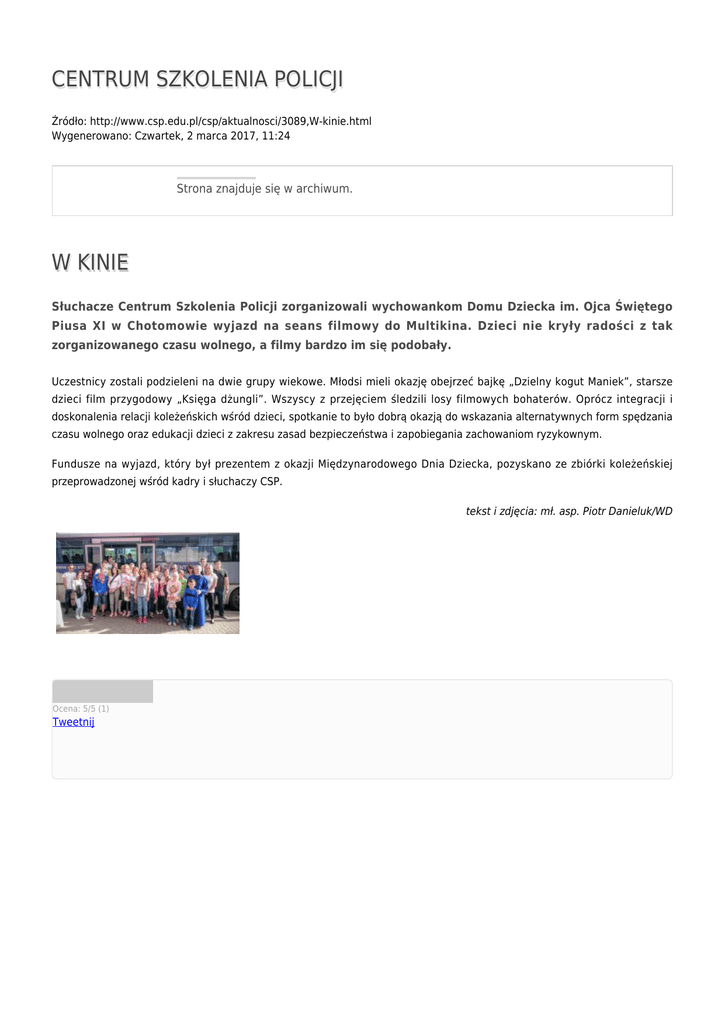 CENTRUM SZKOLENIA POLICJI

Źródło: http://www.csp.edu.pl/csp/aktualnosci/3089,W-kinie.html
Wygenerowano: Czwartek, 2 marca 2017, 11:24

Strona znajduje się w archiwum.

W KINIE

Słuchacze Centrum Szkolenia Policji zorganizowali wychowankom Domu Dziecka im. Ojca Świętego Piusa XI w Chotomowie wyjazd na seans filmowy do Multikina. Dzieci nie kryły radości z tak zorganizowanego czasu wolnego, a filmy bardzo im się podobały.

Uczestnicy zostali podzieleni na dwie grupy wiekowe. Młodsi mieli okazję obejrzeć bajkę „Dzielny kogut Maniek", starsze dzieci film przygodowy „Księga dżungli". Wszyscy z przejęciem śledzili losy filmowych bohaterów. Oprócz integracji i doskonalenia relacji koleżeńskich wśród dzieci, spotkanie to było dobrą okazją do wskazania alternatywnych form spędzania czasu wolnego oraz edukacji dzieci z zakresu zasad bezpieczeństwa i zapobiegania zachowaniom ryzykownym.

Fundusze na wyjazd, który był prezentem z okazji Międzynarodowego Dnia Dziecka, pozyskano ze zbiórki koleżeńskiej przeprowadzonej wśród kadry i słuchaczy CSP.

tekst i zdjęcia: mł. asp. Piotr Danieluk/WD

Ocena: 5/5 (1)
Tweetnij